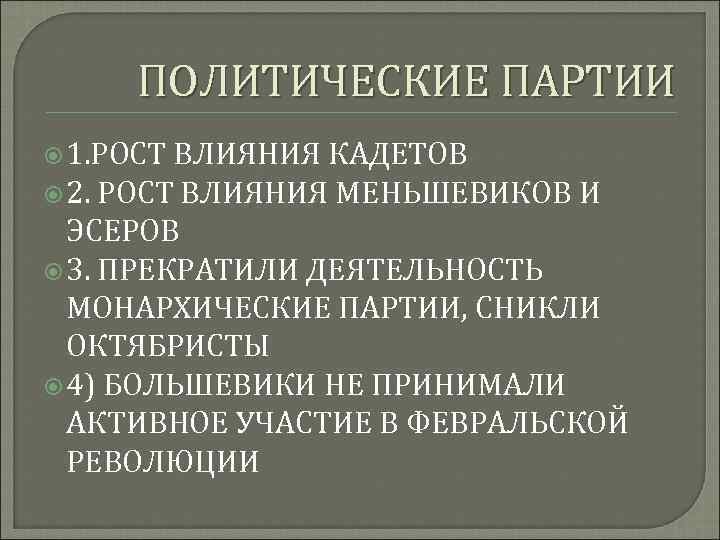 ПОЛИТИЧЕСКИЕ ПАРТИИ

1.РОСТ ВЛИЯНИЯ КАДЕТОВ
2. РОСТ ВЛИЯНИЯ МЕНЬШЕВИКОВ И ЭСЕРОВ
3. ПРЕКРАТИЛИ ДЕЯТЕЛЬНОСТЬ МОНАРХИЧЕСКИЕ ПАРТИИ, СНИКЛИ ОКТЯБРИСТЫ
4) БОЛЬШЕВИКИ НЕ ПРИНИМАЛИ АКТИВНОЕ УЧАСТИЕ В ФЕВРАЛЬСКОЙ РЕВОЛЮЦИИ